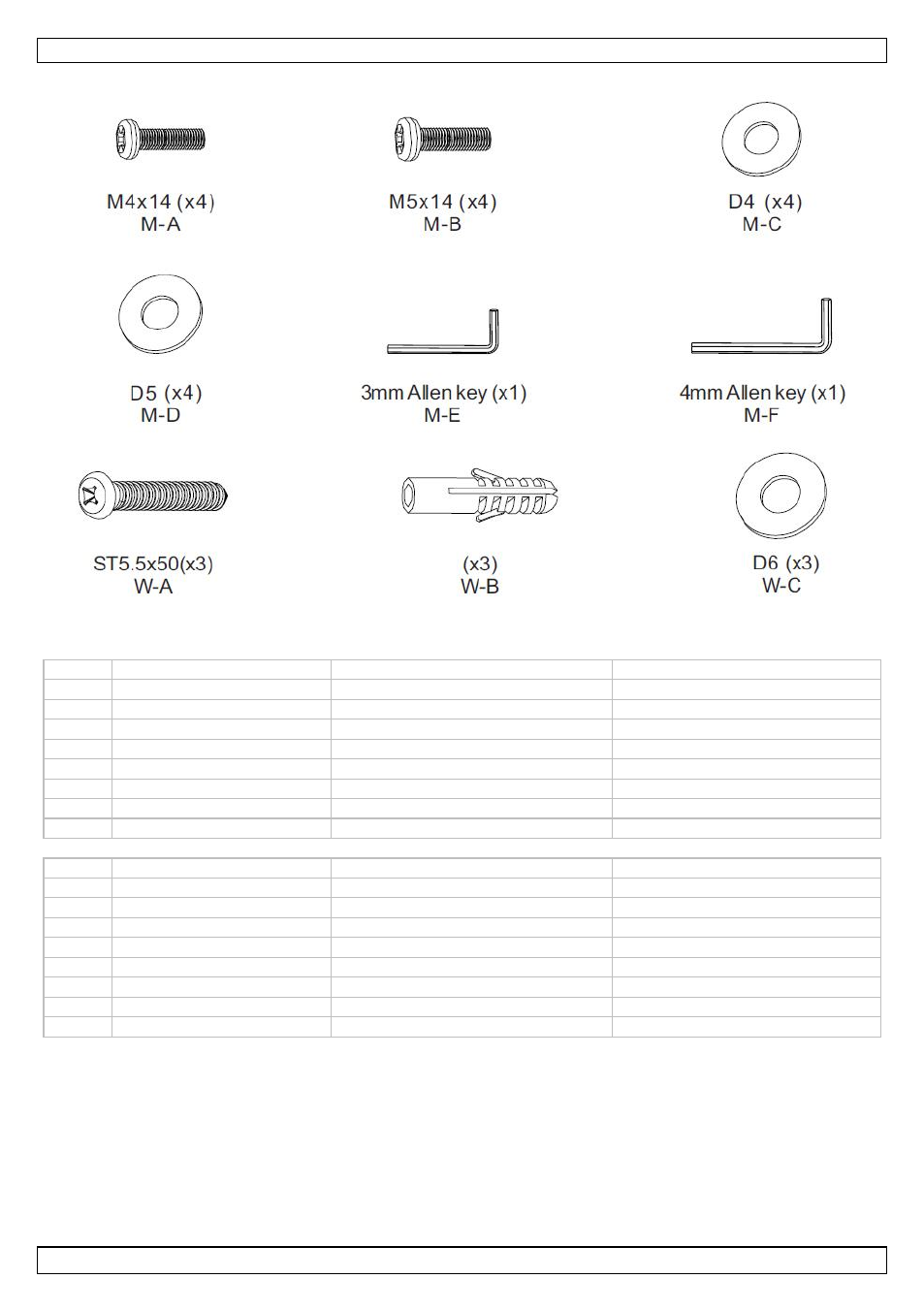 M4x14 (x4)
M-A

M5x14 (x4)
M-B

D4 (x4)
M-C

D5 (x4)
M-D

3mm Allen key (x1)
M-E

4mm Allen key (x1)
M-F

ST5.5x50(x3)
W-A

(x3)
W-B

D6 (x3)
W-C